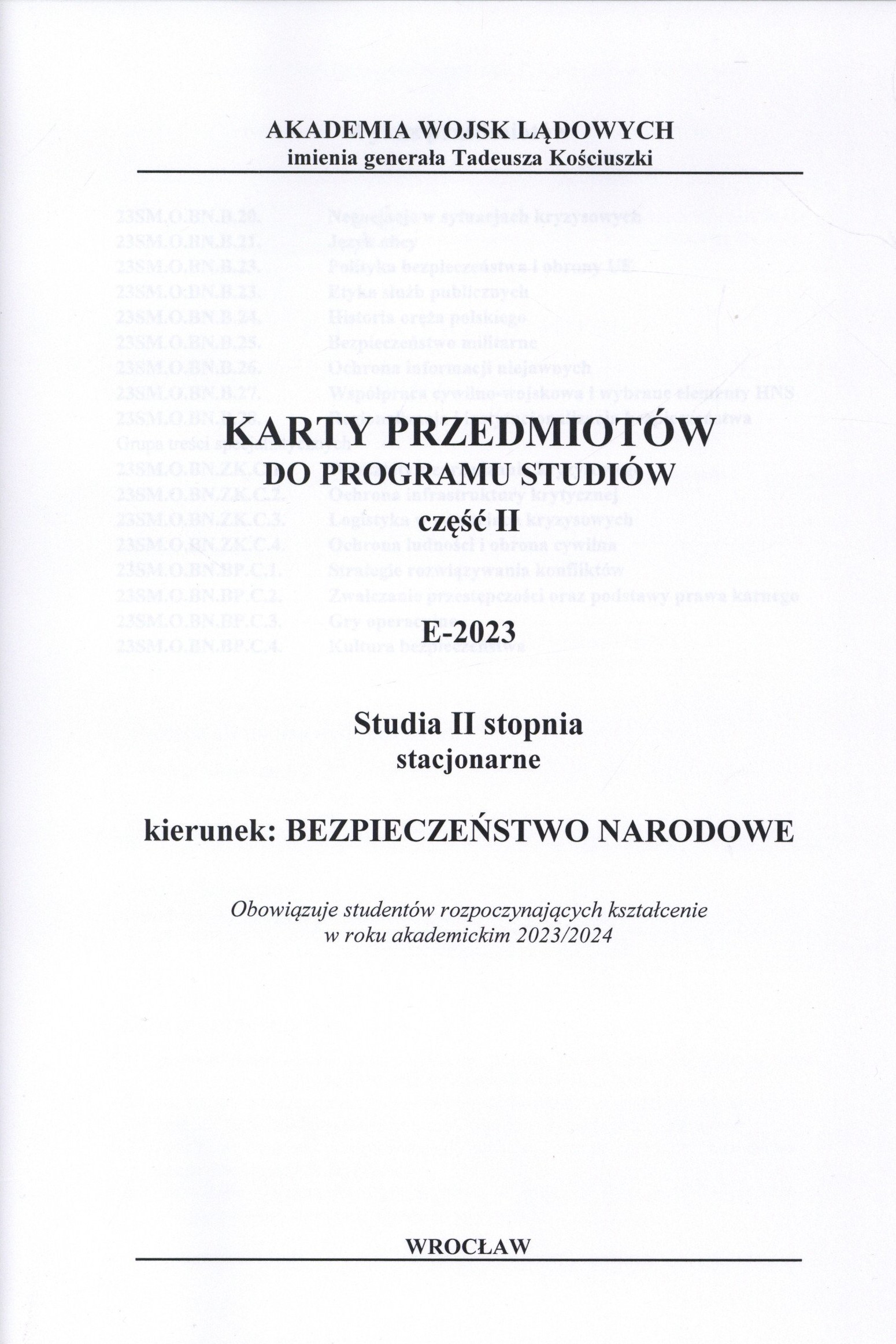 AKADEMIA WOJSK LĄDOWYCH
imienia generała Tadeusza Kościuszki

KARTY PRZEDMIOTÓW
DO PROGRAMU STUDIÓW
część II

E-2023

Studia II stopnia
stacjonarne

kierunek: BEZPIECZEŃSTWO NARODOWE

Obowiązuje studentów rozpoczynających kształcenie w roku akademickim 2023/2024

WROCŁAW